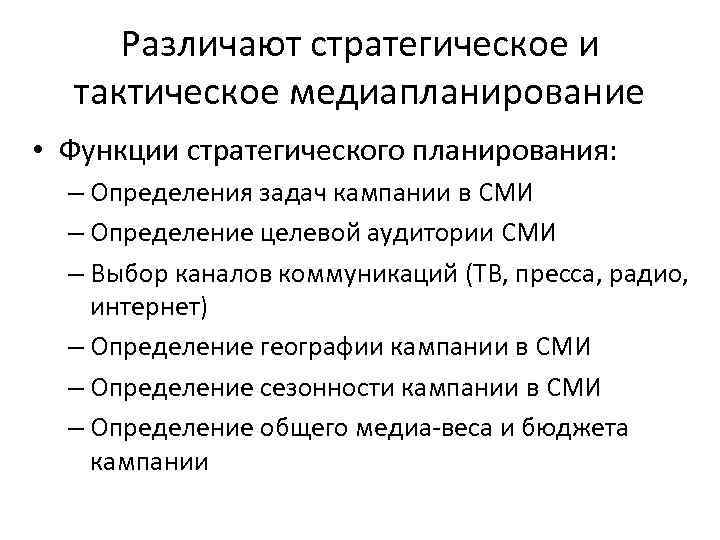 Различают стратегическое и тактическое медиапланирование

• Функции стратегического планирования:

– Определения задач кампании в СМИ
– Определение целевой аудитории СМИ
– Выбор каналов коммуникаций (ТВ, пресса, радио, интернет)
– Определение географии кампании в СМИ
– Определение сезонности кампании в СМИ
– Определение общего медиа-веса и бюджета кампании